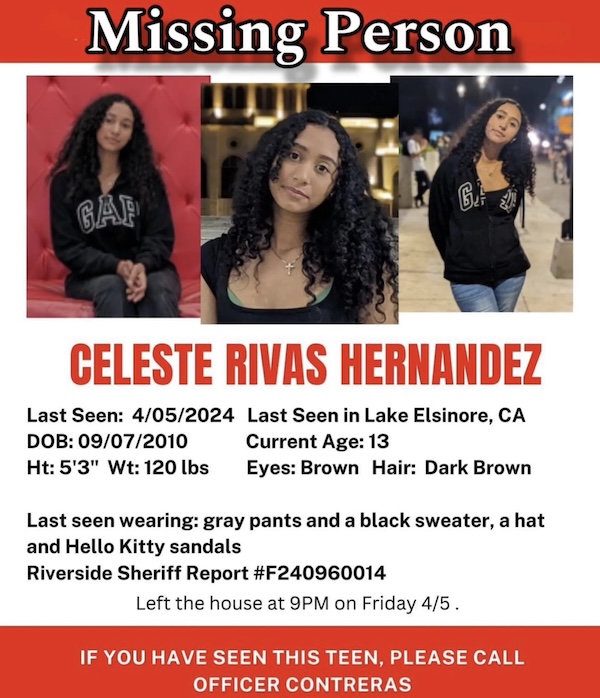 Missing Person

GAP

GAP

CELESTE RIVAS HERNANDEZ

Last Seen: 4/05/2024 Last Seen in Lake Elsinore, CA
DOB: 09/07/2010 Current Age: 13
Ht: 5'3" Wt: 120 lbs Eyes: Brown Hair: Dark Brown

Last seen wearing: gray pants and a black sweater, a hat and Hello Kitty sandals
Riverside Sheriff Report #F240960014
Left the house at 9PM on Friday 4/5 .

IF YOU HAVE SEEN THIS TEEN, PLEASE CALL OFFICER CONTRERAS